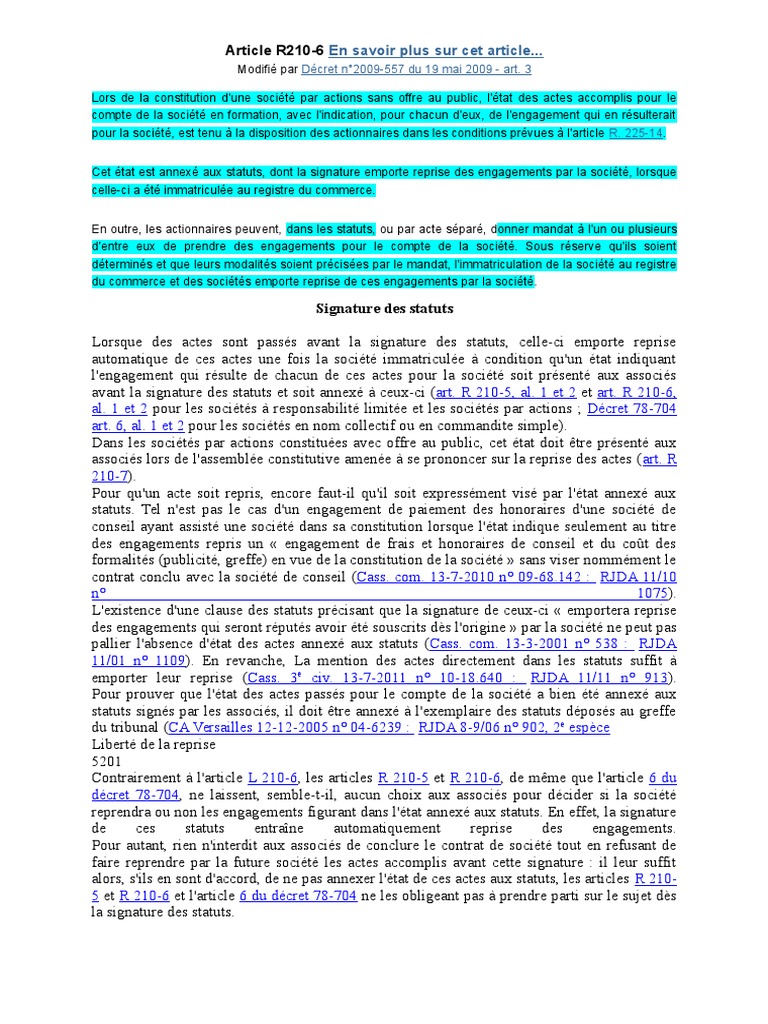 Article R210-6 En savoir plus sur cet article...
Modifié par Décret n°2009-557 du 19 mai 2009 - art. 3

Lors de la constitution d'une société par actions sans offre au public, l'état des actes accomplis pour le compte de la société en formation, avec l'indication, pour chacun d'eux, de l'engagement qui en résulterait pour la société, est tenu à la disposition des actionnaires dans les conditions prévues à l'article R. 225-14.

Cet état est annexé aux statuts, dont la signature emporte reprise des engagements par la société, lorsque celle-ci a été immatriculée au registre du commerce.

En outre, les actionnaires peuvent, dans les statuts, ou par acte séparé, donner mandat à l'un ou plusieurs d'entre eux de prendre des engagements pour le compte de la société. Sous réserve qu'ils soient déterminés et que leurs modalités soient précisées par le mandat, l'immatriculation de la société au registre du commerce et des sociétés emporte reprise de ces engagements par la société.

Signature des statuts

Lorsque des actes sont passés avant la signature des statuts, celle-ci emporte reprise automatique de ces actes une fois la société immatriculée à condition qu'un état indiquant l'engagement qui résulte de chacun de ces actes pour la société soit présenté aux associés avant la signature des statuts et soit annexé à ceux-ci (art. R 210-5, al. 1 et 2 et art. R 210-6, al. 1 et 2 pour les sociétés à responsabilité limitée et les sociétés par actions ; Décret 78-704 art. 6, al. 1 et 2 pour les sociétés en nom collectif ou en commandite simple).
Dans les sociétés par actions constituées avec offre au public, cet état doit être présenté aux associés lors de l'assemblée constitutive amenée à se prononcer sur la reprise des actes (art. R 210-7).
Pour qu'un acte soit repris, encore faut-il qu'il soit expressément visé par l'état annexé aux statuts. Tel n'est pas le cas d'un engagement de paiement des honoraires d'une société de conseil ayant assisté une société dans sa constitution lorsque l'état indique seulement au titre des engagements repris un « engagement de frais et honoraires de conseil et du coût des formalités (publicité, greffe) en vue de la constitution de la société » sans viser nommément le contrat conclu avec la société de conseil (Cass. com. 13-7-2010 n° 09-68.142 : RJDA 11/10 n° 1075).
L'existence d'une clause des statuts précisant que la signature de ceux-ci « emportera reprise des engagements qui seront réputés avoir été souscrits dès l'origine » par la société ne peut pas pallier l'absence d'état des actes annexé aux statuts (Cass. com. 13-3-2001 n° 538 : RJDA 11/01 n° 1109). En revanche, La mention des actes directement dans les statuts suffit à emporter leur reprise (Cass. 3e civ. 13-7-2011 n° 10-18.640 : RJDA 11/11 n° 913).
Pour prouver que l'état des actes passés pour le compte de la société a bien été annexé aux statuts signés par les associés, il doit être annexé à l'exemplaire des statuts déposés au greffe du tribunal (CA Versailles 12-12-2005 n° 04-6239 : RJDA 8-9/06 n° 902, 2e espèce
Liberté de la reprise
5201
Contrairement à l'article L 210-6, les articles R 210-5 et R 210-6, de même que l'article 6 du décret 78-704, ne laissent, semble-t-il, aucun choix aux associés pour décider si la société reprendra ou non les engagements figurant dans l'état annexé aux statuts. En effet, la signature de ces statuts entraîne automatiquement reprise des engagements. Pour autant, rien n'interdit aux associés de conclure le contrat de société tout en refusant de faire reprendre par la future société les actes accomplis avant cette signature : il leur suffit alors, s'ils en sont d'accord, de ne pas annexer l'état de ces actes aux statuts, les articles R 210-5 et R 210-6 et l'article 6 du décret 78-704 ne les obligeant pas à prendre parti sur le sujet dès la signature des statuts.